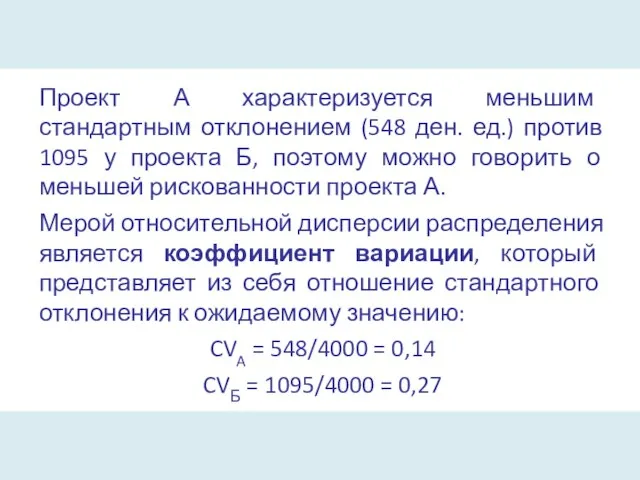 Проект А характеризуется меньшим стандартным отклонением (548 ден. ед.) против 1095 у проекта Б, поэтому можно говорить о меньшей рискованности проекта А.

Мерой относительной дисперсии распределения является коэффициент вариации, который представляет из себя отношение стандартного отклонения к ожидаемому значению:

$CV_А = 548/4000 = 0,14$

$CV_Б = 1095/4000 = 0,27$